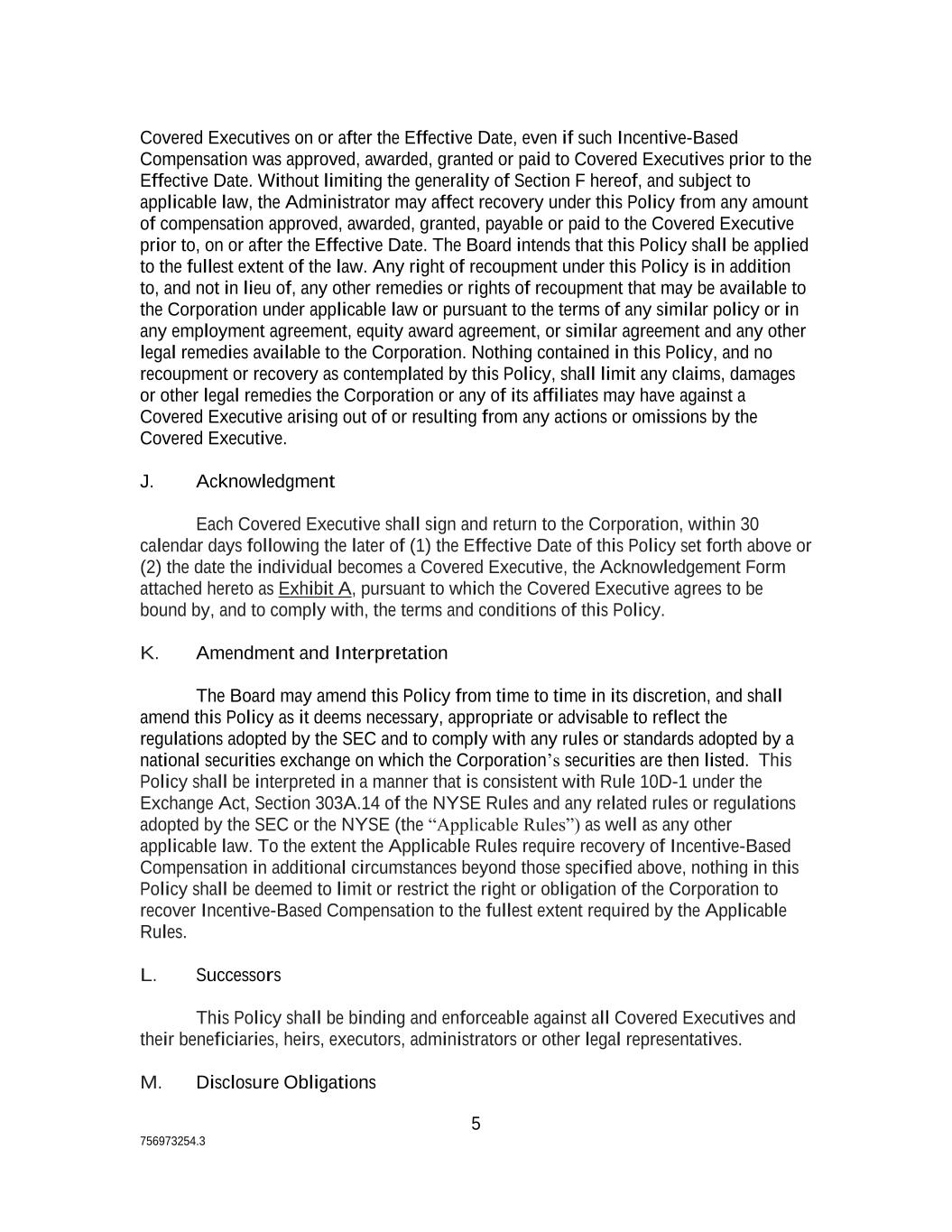 Covered Executives on or after the Effective Date, even if such Incentive-Based Compensation was approved, awarded, granted or paid to Covered Executives prior to the Effective Date. Without limiting the generality of Section F hereof, and subject to applicable law, the Administrator may affect recovery under this Policy from any amount of compensation approved, awarded, granted, payable or paid to the Covered Executive prior to, on or after the Effective Date. The Board intends that this Policy shall be applied to the fullest extent of the law. Any right of recoupment under this Policy is in addition to, and not in lieu of, any other remedies or rights of recoupment that may be available to the Corporation under applicable law or pursuant to the terms of any similar policy or in any employment agreement, equity award agreement, or similar agreement and any other legal remedies available to the Corporation. Nothing contained in this Policy, and no recoupment or recovery as contemplated by this Policy, shall limit any claims, damages or other legal remedies the Corporation or any of its affiliates may have against a Covered Executive arising out of or resulting from any actions or omissions by the Covered Executive.

J. Acknowledgment

Each Covered Executive shall sign and return to the Corporation, within 30 calendar days following the later of (1) the Effective Date of this Policy set forth above or (2) the date the individual becomes a Covered Executive, the Acknowledgement Form attached hereto as Exhibit A, pursuant to which the Covered Executive agrees to be bound by, and to comply with, the terms and conditions of this Policy.

K. Amendment and Interpretation

The Board may amend this Policy from time to time in its discretion, and shall amend this Policy as it deems necessary, appropriate or advisable to reflect the regulations adopted by the SEC and to comply with any rules or standards adopted by a national securities exchange on which the Corporation's securities are then listed. This Policy shall be interpreted in a manner that is consistent with Rule 10D-1 under the Exchange Act, Section 303A.14 of the NYSE Rules and any related rules or regulations adopted by the SEC or the NYSE (the "Applicable Rules") as well as any other applicable law. To the extent the Applicable Rules require recovery of Incentive-Based Compensation in additional circumstances beyond those specified above, nothing in this Policy shall be deemed to limit or restrict the right or obligation of the Corporation to recover Incentive-Based Compensation to the fullest extent required by the Applicable Rules.

L. Successors

This Policy shall be binding and enforceable against all Covered Executives and their beneficiaries, heirs, executors, administrators or other legal representatives.

M. Disclosure Obligations

5

756973254.3